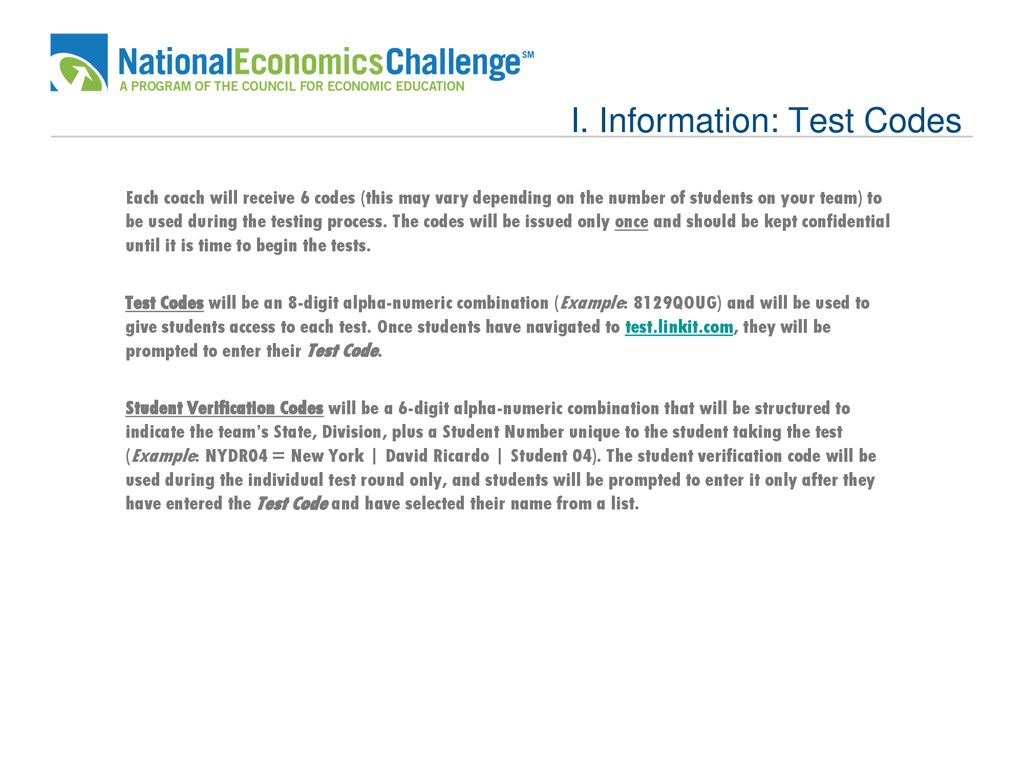 NationalEconomicsChallenge℠
A PROGRAM OF THE COUNCIL FOR ECONOMIC EDUCATION

I. Information: Test Codes

Each coach will receive 6 codes (this may vary depending on the number of students on your team) to be used during the testing process. The codes will be issued only once and should be kept confidential until it is time to begin the tests.

Test Codes will be an 8-digit alpha-numeric combination (Example: 8129QOUG) and will be used to give students access to each test. Once students have navigated to test.linkit.com, they will be prompted to enter their Test Code.

Student Verification Codes will be a 6-digit alpha-numeric combination that will be structured to indicate the team's State, Division, plus a Student Number unique to the student taking the test (Example: NYDR04 = New York | David Ricardo | Student 04). The student verification code will be used during the individual test round only, and students will be prompted to enter it only after they have entered the Test Code and have selected their name from a list.